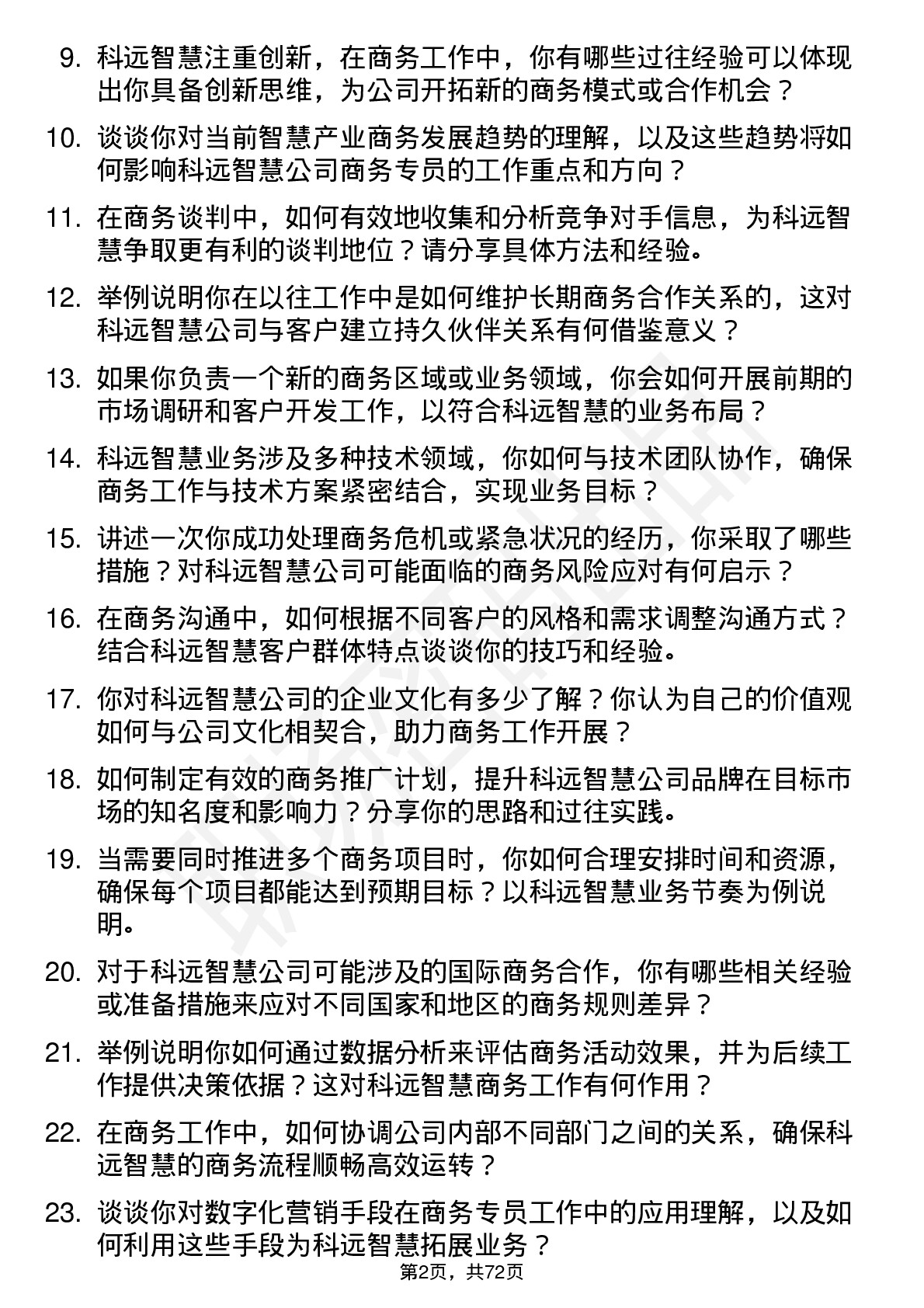 9. 科远智慧注重创新，在商务工作中，你有哪些过往经验可以体现出你具备创新思维，为公司开拓新的商务模式或合作机会？

10. 谈谈你对当前智慧产业商务发展趋势的理解，以及这些趋势将如何影响科远智慧公司商务专员的工作重点和方向？

11. 在商务谈判中，如何有效地收集和分析竞争对手信息，为科远智慧争取更有利的谈判地位？请分享具体方法和经验。

12. 举例说明你在以往工作中是如何维护长期商务合作关系的，这对科远智慧公司与客户建立持久伙伴关系有何借鉴意义？

13. 如果你负责一个新的商务区域或业务领域，你会如何开展前期的市场调研和客户开发工作，以符合科远智慧的业务布局？

14. 科远智慧业务涉及多种技术领域，你如何与技术团队协作，确保商务工作与技术方案紧密结合，实现业务目标？

15. 讲述一次你成功处理商务危机或紧急状况的经历，你采取了哪些措施？对科远智慧公司可能面临的商务风险应对有何启示？

16. 在商务沟通中，如何根据不同客户的风格和需求调整沟通方式？结合科远智慧客户群体特点谈谈你的技巧和经验。

17. 你对科远智慧公司的企业文化有多少了解？你认为自己的价值观如何与公司文化相契合，助力商务工作开展？

18. 如何制定有效的商务推广计划，提升科远智慧公司品牌在目标市场的知名度和影响力？分享你的思路和过往实践。

19. 当需要同时推进多个商务项目时，你如何合理安排时间和资源，确保每个项目都能达到预期目标？以科远智慧业务节奏为例说明。

20. 对于科远智慧公司可能涉及的国际商务合作，你有哪些相关经验或准备措施来应对不同国家和地区的商务规则差异？

21. 举例说明你如何通过数据分析来评估商务活动效果，并为后续工作提供决策依据？这对科远智慧商务工作有何作用？

22. 在商务工作中，如何协调公司内部不同部门之间的关系，确保科远智慧的商务流程顺畅高效运转？

23. 谈谈你对数字化营销手段在商务专员工作中的应用理解，以及如何利用这些手段为科远智慧拓展业务？

第2页，共72页